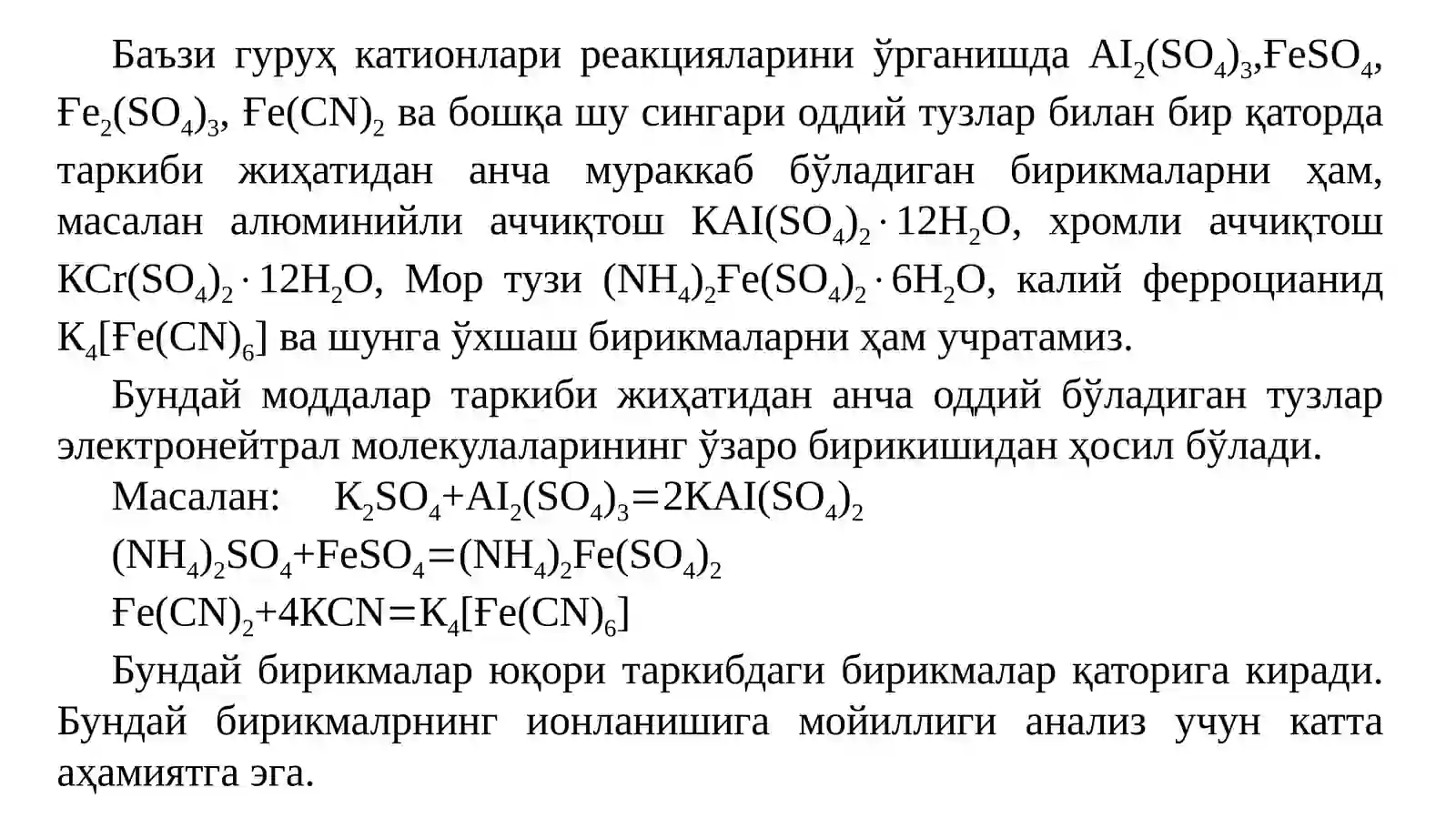 Баъзи гуруҳ катионлари реакцияларини ўрганишда $AI_2(SO_4)_3$,$ҒeSO_4$, $Ғe_2(SO_4)_3$, $Ғe(CN)_2$ ва бошқа шу сингари оддий тузлар билан бир қаторда таркиби жиҳатидан анча мураккаб бўладиган бирикмаларни ҳам, масалан алюминийли аччиқтош $KAI(SO_4)_2 \cdot 12H_2O$, хромли аччиқтош $KCr(SO_4)_2 \cdot 12H_2O$, Мор тузи $(NH_4)_2Ғe(SO_4)_2 \cdot 6H_2O$, калий ферроцианид $K_4[Ғe(CN)_6]$ ва шунга ўхшаш бирикмаларни ҳам учратамиз.

Бундай моддалар таркиби жиҳатидан анча оддий бўладиган тузлар электронейтрал молекулаларининг ўзаро бирикишидан ҳосил бўлади.

Масалан: $K_2SO_4+AI_2(SO_4)_3=2KAI(SO_4)_2$

$(NH_4)_2SO_4+FeSO_4=(NH_4)_2Fe(SO_4)_2$

$Ғe(CN)_2+4KCN=K_4[Ғe(CN)_6]$

Бундай бирикмалар юқори таркибдаги бирикмалар қаторига киради. Бундай бирикмалрнинг ионланишига мойиллиги анализ учун катта аҳамиятга эга.